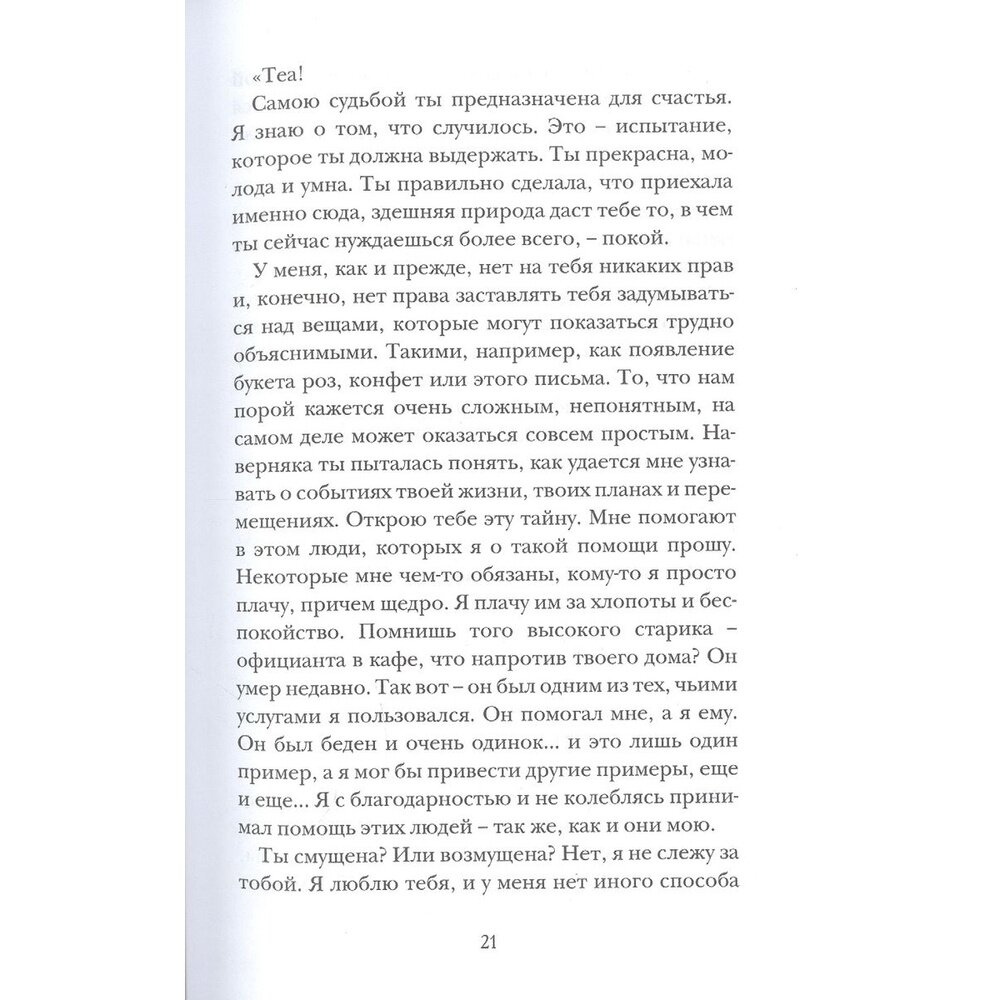 «Теа!
Самою судьбой ты предназначена для счастья. Я знаю о том, что случилось. Это – испытание, которое ты должна выдержать. Ты прекрасна, молода и умна. Ты правильно сделала, что приехала именно сюда, здешняя природа даст тебе то, в чем ты сейчас нуждаешься более всего, – покой.

У меня, как и прежде, нет на тебя никаких прав и, конечно, нет права заставлять тебя задумываться над вещами, которые могут показаться трудно объяснимыми. Такими, например, как появление букета роз, конфет или этого письма. То, что нам порой кажется очень сложным, непонятным, на самом деле может оказаться совсем простым. Наверняка ты пыталась понять, как удается мне узнавать о событиях твоей жизни, твоих планах и перемещениях. Открою тебе эту тайну. Мне помогают в этом люди, которых я о такой помощи прошу. Некоторые мне чем-то обязаны, кому-то я просто плачу, причем щедро. Я плачу им за хлопоты и беспокойство. Помнишь того высокого старика – официанта в кафе, что напротив твоего дома? Он умер недавно. Так вот – он был одним из тех, чьими услугами я пользовался. Он помогал мне, а я ему. Он был беден и очень одинок... и это лишь один пример, а я мог бы привести другие примеры, еще и еще... Я с благодарностью и не колеблясь принимал помощь этих людей – так же, как и они мою.

Ты смущена? Или возмущена? Нет, я не слежу за тобой. Я люблю тебя, и у меня нет иного способа

21